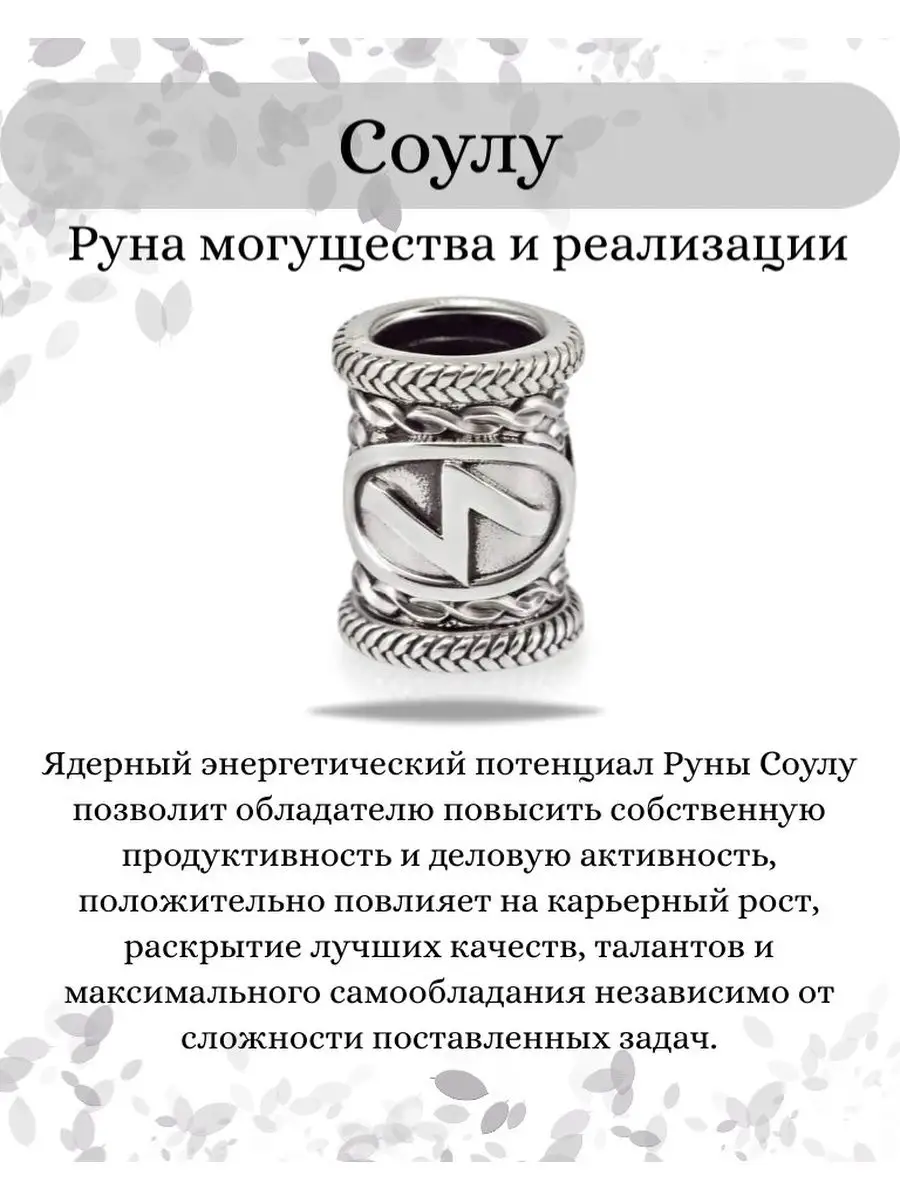 Соулу

Руна могущества и реализации

Ядерный энергетический потенциал Руны Соулу позволит обладателю повысить собственную продуктивность и деловую активность, положительно повлияет на карьерный рост, раскрытие лучших качеств, талантов и максимального самообладания независимо от сложности поставленных задач.